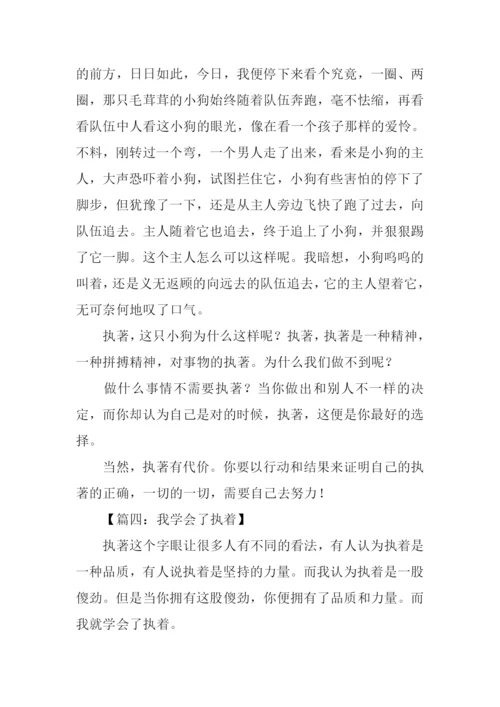 的前方，日日如此，今日，我便停下来看个究竟，一圈、两圈，那只毛茸茸的小狗始终随着队伍奔跑，毫不怯缩，再看看队伍中人看这小狗的眼光，像在看一个孩子那样的爱怜。不料，刚转过一个弯，一个男人走了出来，看来是小狗的主人，大声恐吓着小狗，试图拦住它，小狗有些害怕的停下了脚步，但犹豫了一下，还是从主人旁边飞快了跑了过去，向队伍追去。主人随着它也追去，终于追上了小狗，并狠狠踢了它一脚。这个主人怎么可以这样呢。我暗想，小狗呜呜的叫着，还是义无返顾的向远去的队伍追去，它的主人望着它，无可奈何地叹了口气。

执著，这只小狗为什么这样呢？执著，执著是一种精神，一种拼搏精神，对事物的执著。为什么我们做不到呢？

做什么事情不需要执著？当你做出和别人不一样的决定，而你却认为自己是对的时候，执著，这便是你最好的选择。

当然，执著有代价。你要以行动和结果来证明自己的执著的正确，一切的一切，需要自己去努力！

【篇四：我学会了执着】

执著这个字眼让很多人有不同的看法，有人认为执着是一种品质，有人说执着是坚持的力量。而我认为执着是一股傻劲。但是当你拥有这股傻劲，你便拥有了品质和力量。而我就学会了执着。